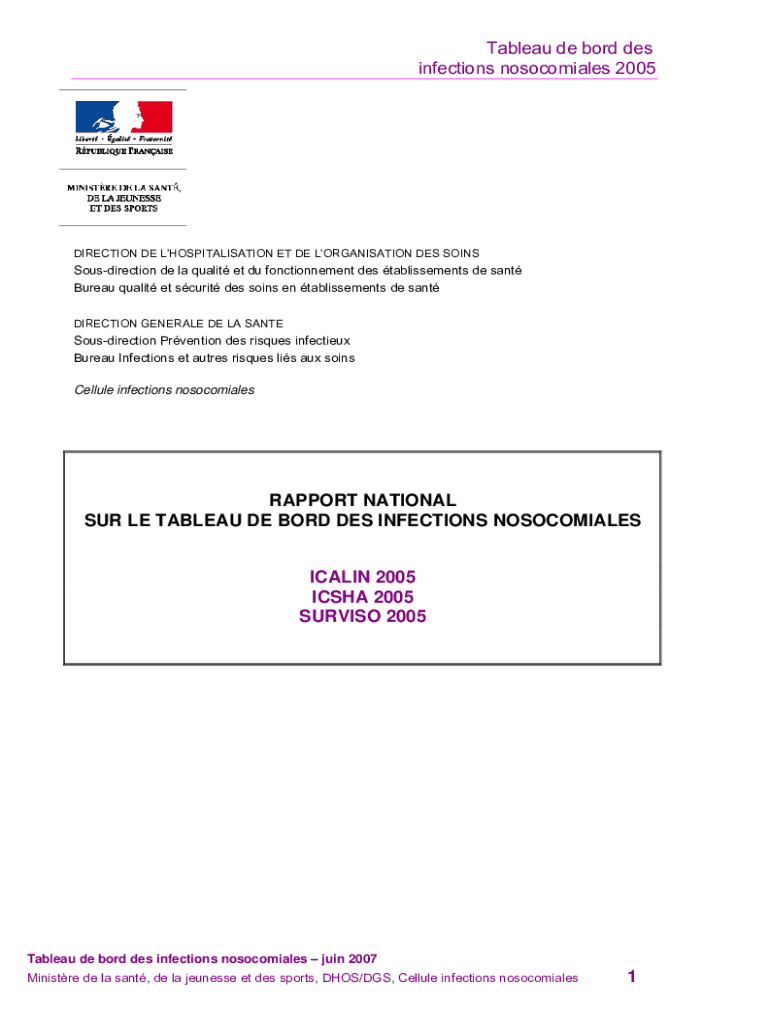 Tableau de bord des infections nosocomiales 2005

Liberté • Égalité • Fraternité
RÉPUBLIQUE FRANÇAISE

MINISTÈRE DE LA SANTÉ, DE LA JEUNESSE ET DES SPORTS

DIRECTION DE L'HOSPITALISATION ET DE L'ORGANISATION DES SOINS
Sous-direction de la qualité et du fonctionnement des établissements de santé
Bureau qualité et sécurité des soins en établissements de santé

DIRECTION GENERALE DE LA SANTE
Sous-direction Prévention des risques infectieux
Bureau Infections et autres risques liés aux soins

Cellule infections nosocomiales

RAPPORT NATIONAL
SUR LE TABLEAU DE BORD DES INFECTIONS NOSOCOMIALES

ICALIN 2005
ICSHA 2005
SURVISO 2005

Tableau de bord des infections nosocomiales – juin 2007
Ministère de la santé, de la jeunesse et des sports, DHOS/DGS, Cellule infections nosocomiales 1